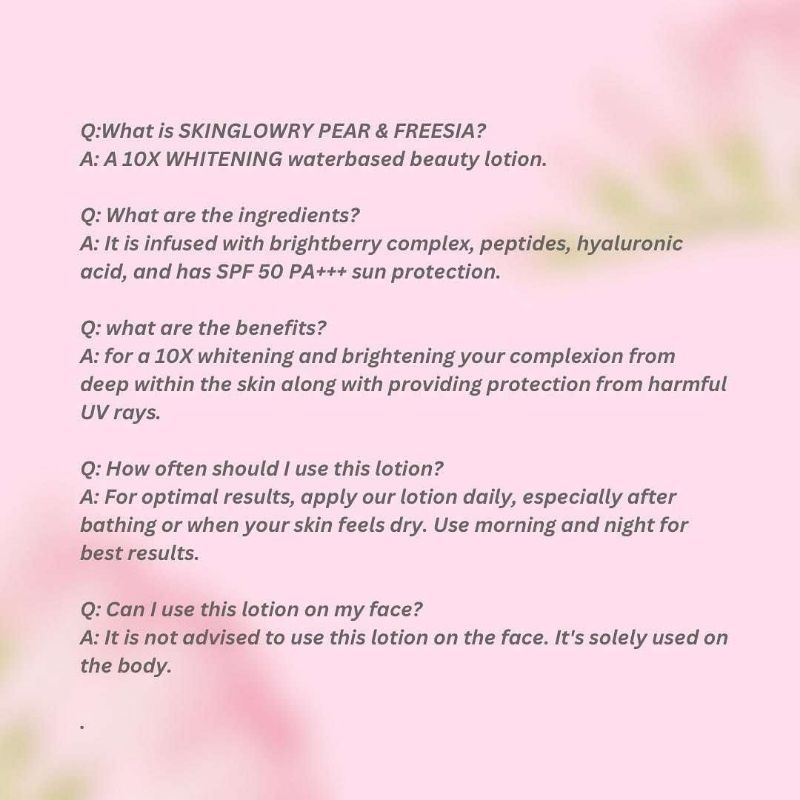 Q:What is SKINGLOWRY PEAR & FREESIA?
A: A 10X WHITENING waterbased beauty lotion.

Q: What are the ingredients?
A: It is infused with brightberry complex, peptides, hyaluronic acid, and has SPF 50 PA+++ sun protection.

Q: what are the benefits?
A: for a 10X whitening and brightening your complexion from deep within the skin along with providing protection from harmful UV rays.

Q: How often should I use this lotion?
A: For optimal results, apply our lotion daily, especially after bathing or when your skin feels dry. Use morning and night for best results.

Q: Can I use this lotion on my face?
A: It is not advised to use this lotion on the face. It's solely used on the body.

.